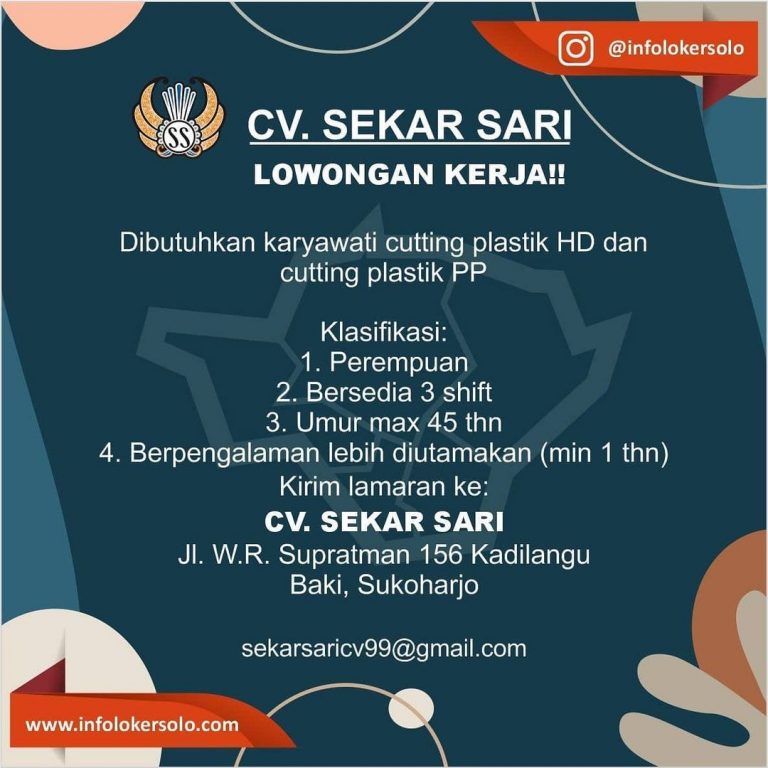 @infolokersolo

SS

CV. SEKAR SARI

LOWONGAN KERJA!!

Dibutuhkan karyawati cutting plastik HD dan cutting plastik PP

Klasifikasi:
1. Perempuan
2. Bersedia 3 shift
3. Umur max 45 thn
4. Berpengalaman lebih diutamakan (min 1 thn)
Kirim lamaran ke:
CV. SEKAR SARI
Jl. W.R. Supratman 156 Kadilangu
Baki, Sukoharjo

sekarsaricv99@gmail.com

www.infolokersolo.com